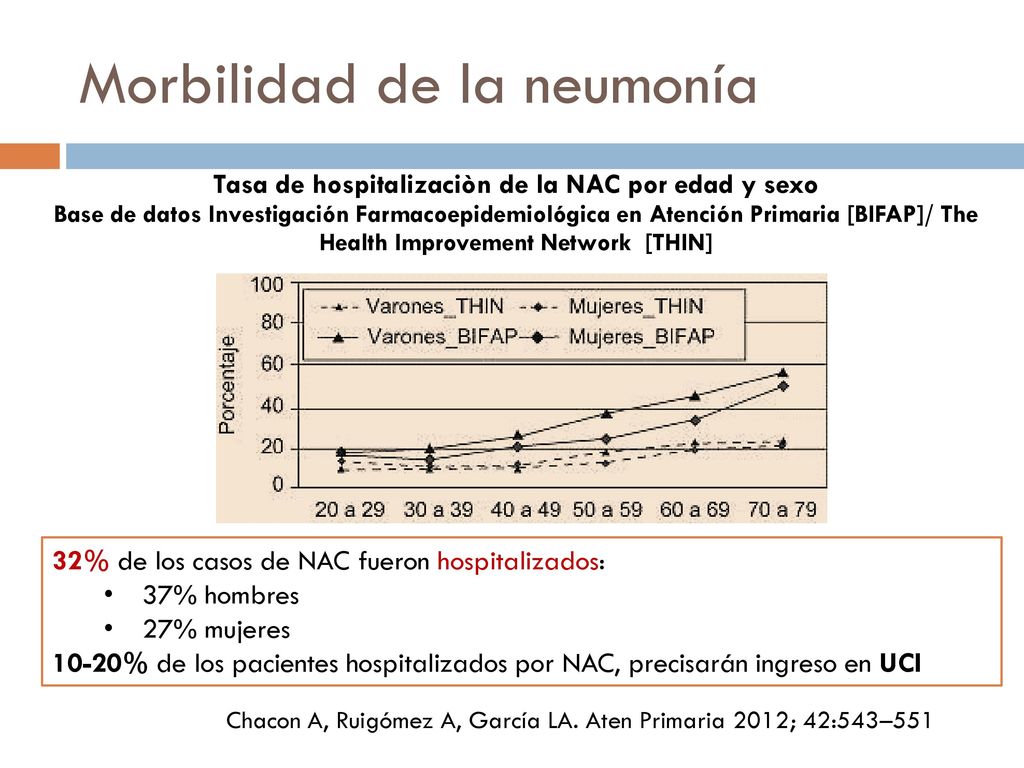 Morbilidad de la neumonía

Tasa de hospitalizaciòn de la NAC por edad y sexo
Base de datos Investigación Farmacoepidemiológica en Atención Primaria [BIFAP]/ The Health Improvement Network [THIN]

100
80
60
40
20
0
Porcentaje
Varones_THIN
Mujeres_THIN
Varones_BIFAP
Mujeres_BIFAP
20 a 29
30 a 39
40 a 49
50 a 59
60 a 69
70 a 79

32% de los casos de NAC fueron hospitalizados:
• 37% hombres
• 27% mujeres
10-20% de los pacientes hospitalizados por NAC, precisarán ingreso en UCI

Chacon A, Ruigómez A, García LA. Aten Primaria 2012; 42:543–551